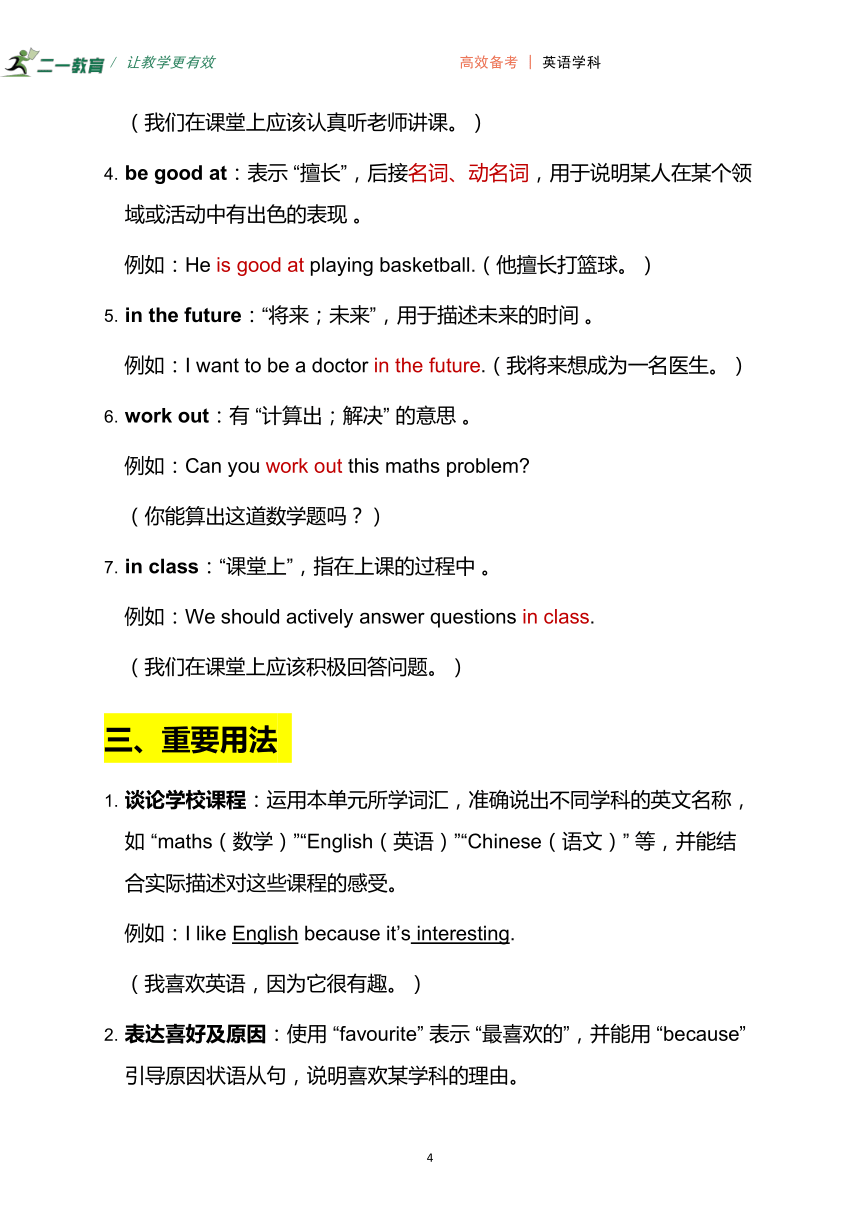 二一教育 / 让教学更有效　　高效备考 | 英语学科

（我们在课堂上应该认真听老师讲课。）

4. be good at：表示 “擅长”，后接名词、动名词，用于说明某人在某个领域或活动中有出色的表现 。

例如：He is good at playing basketball.（他擅长打篮球。）

5. in the future：“将来；未来”，用于描述未来的时间 。

例如：I want to be a doctor in the future.（我将来想成为一名医生。）

6. work out：有 “计算出；解决” 的意思 。

例如：Can you work out this maths problem?

（你能算出这道数学题吗？）

7. in class：“课堂上”，指在上课的过程中 。

例如：We should actively answer questions in class.

（我们在课堂上应该积极回答问题。）

三、重要用法

1. 谈论学校课程：运用本单元所学词汇，准确说出不同学科的英文名称，如 “maths（数学）”“English（英语）”“Chinese（语文）” 等，并能结合实际描述对这些课程的感受。

例如：I like English because it’s interesting.

（我喜欢英语，因为它很有趣。）

2. 表达喜好及原因：使用 “favourite” 表示 “最喜欢的”，并能用 “because” 引导原因状语从句，说明喜欢某学科的理由。

4